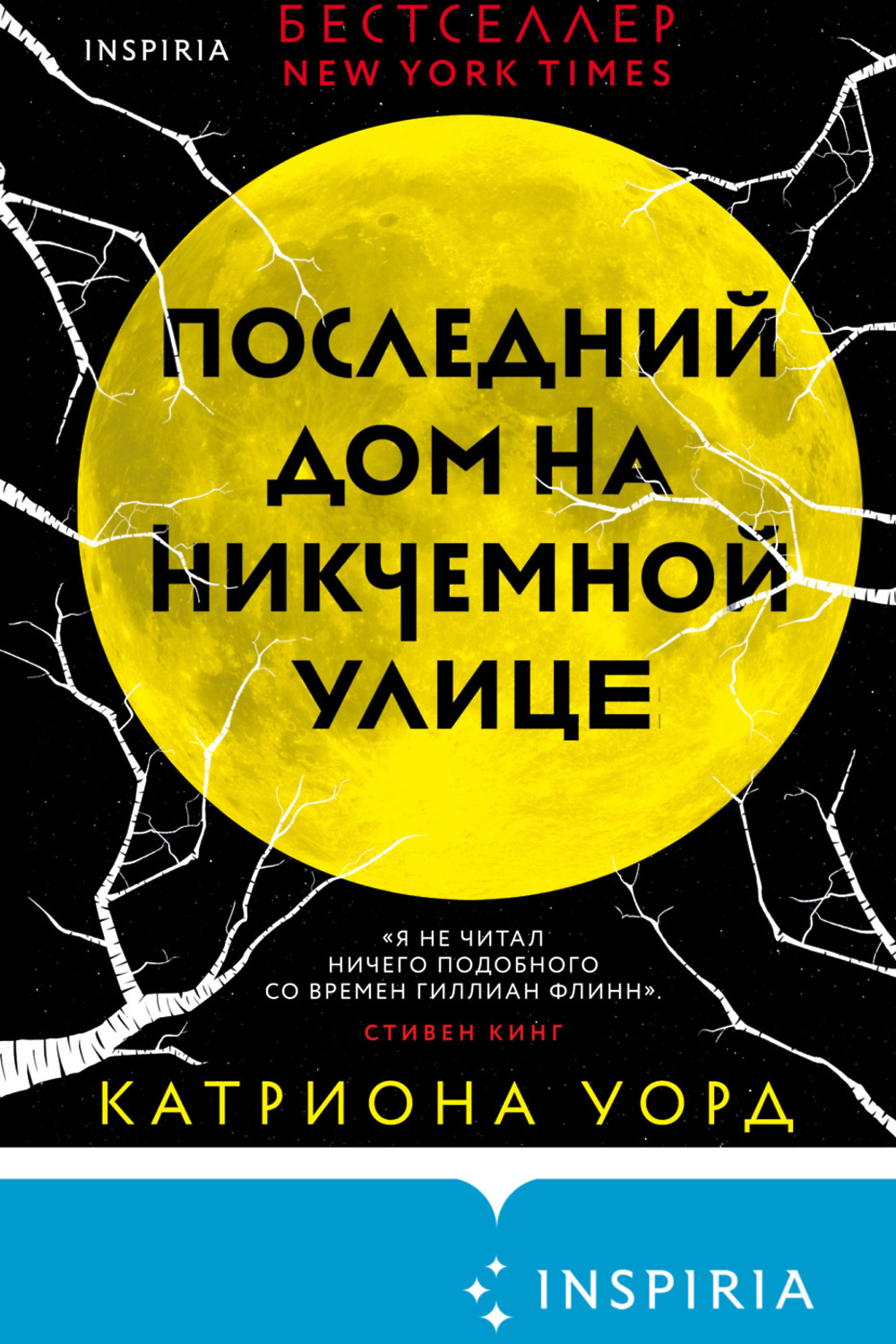 INSPIRIA

БЕСТСЕЛЛЕР
NEW YORK TIMES

ПОСЛЕДНИЙ ДОМ НА НИКЧЕМНОЙ УЛИЦЕ

«Я НЕ ЧИТАЛ НИЧЕГО ПОДОБНОГО СО ВРЕМЕН ГИЛЛИАН ФЛИНН».
СТИВЕН КИНГ

КАТРИОНА УОРД

INSPIRIA